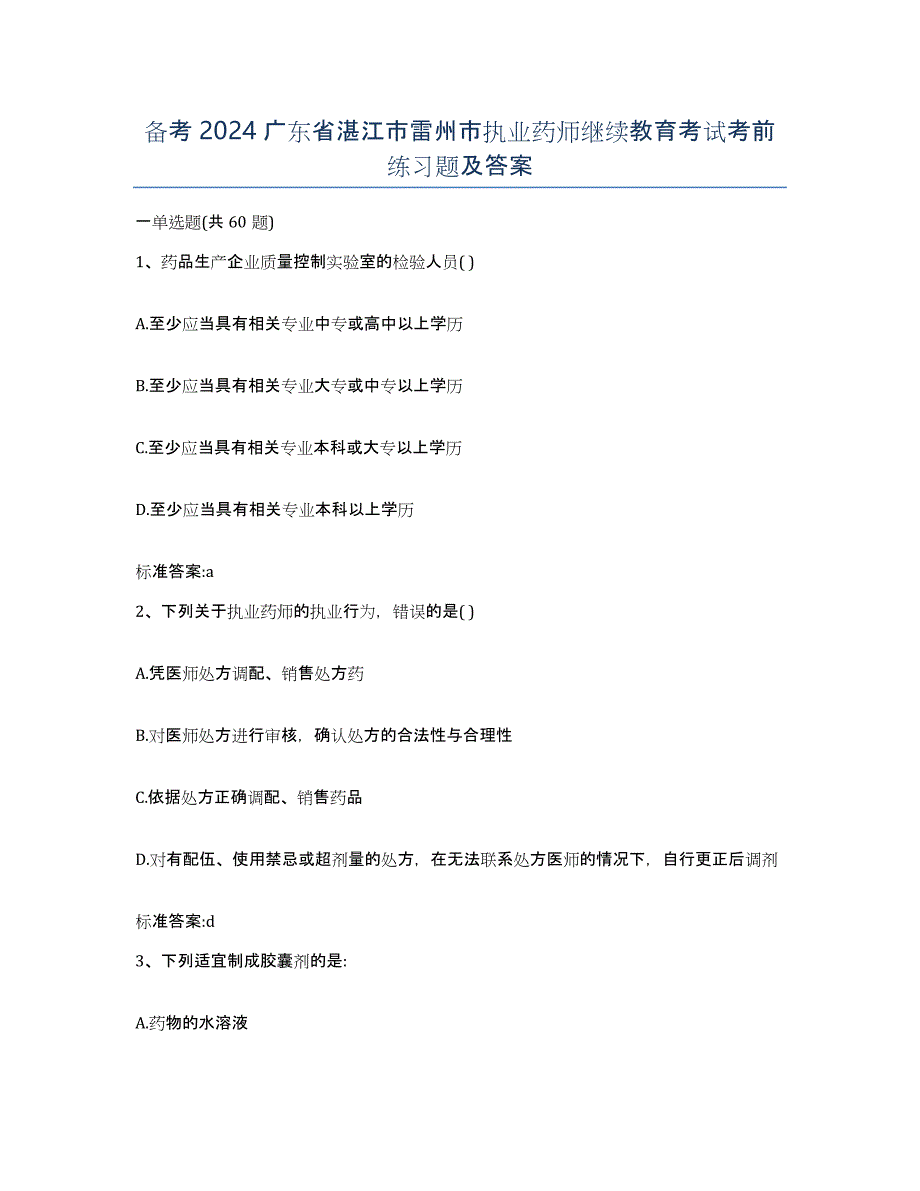 备考 2024 广东省湛江市雷州市执业药师继续教育考试考前练习题及答案

一单选题(共 60 题)

1、药品生产企业质量控制实验室的检验人员( )

A.至少应当具有相关专业中专或高中以上学历

B.至少应当具有相关专业大专或中专以上学历

C.至少应当具有相关专业本科或大专以上学历

D.至少应当具有相关专业本科以上学历

标准答案:a

2、下列关于执业药师的执业行为，错误的是( )

A.凭医师处方调配、销售处方药

B.对医师处方进行审核，确认处方的合法性与合理性

C.依据处方正确调配、销售药品

D.对有配伍、使用禁忌或超剂量的处方，在无法联系处方医师的情况下，自行更正后调剂

标准答案:d

3、下列适宜制成胶囊剂的是:

A.药物的水溶液